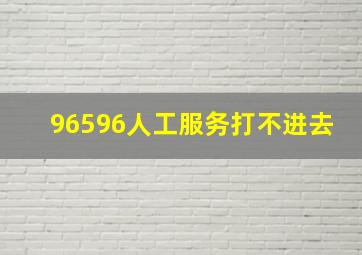 96596人工服务打不进去